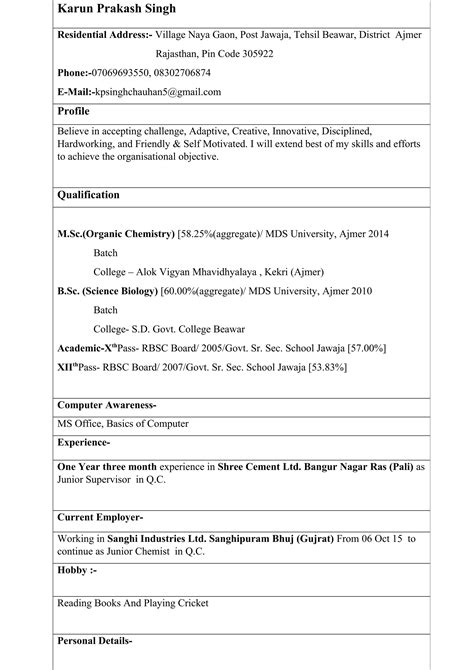 Karun Prakash Singh

Residential Address:- Village Naya Gaon, Post Jawaja, Tehsil Beawar, District Ajmer Rajasthan, Pin Code 305922

Phone:-07069693550, 08302706874

E-Mail:-kpsinghchauhan5@gmail.com

Profile

Believe in accepting challenge, Adaptive, Creative, Innovative, Disciplined, Hardworking, and Friendly & Self Motivated. I will extend best of my skills and efforts to achieve the organisational objective.

Qualification

M.Sc.(Organic Chemistry) [58.25%(aggregate)/ MDS University, Ajmer 2014 Batch

College – Alok Vigyan Mhavidhyalaya , Kekri (Ajmer)

B.Sc. (Science Biology) [60.00%(aggregate)/ MDS University, Ajmer 2010 Batch

College- S.D. Govt. College Beawar

Academic-X$^{th}$Pass- RBSC Board/ 2005/Govt. Sr. Sec. School Jawaja [57.00%]

XII$^{th}$Pass- RBSC Board/ 2007/Govt. Sr. Sec. School Jawaja [53.83%]

Computer Awareness-

MS Office, Basics of Computer

Experience-

One Year three month experience in Shree Cement Ltd. Bangur Nagar Ras (Pali) as Junior Supervisor in Q.C.

Current Employer-

Working in Sanghi Industries Ltd. Sanghipuram Bhuj (Gujrat) From 06 Oct 15 to continue as Junior Chemist in Q.C.

Hobby :-

Reading Books And Playing Cricket

Personal Details-